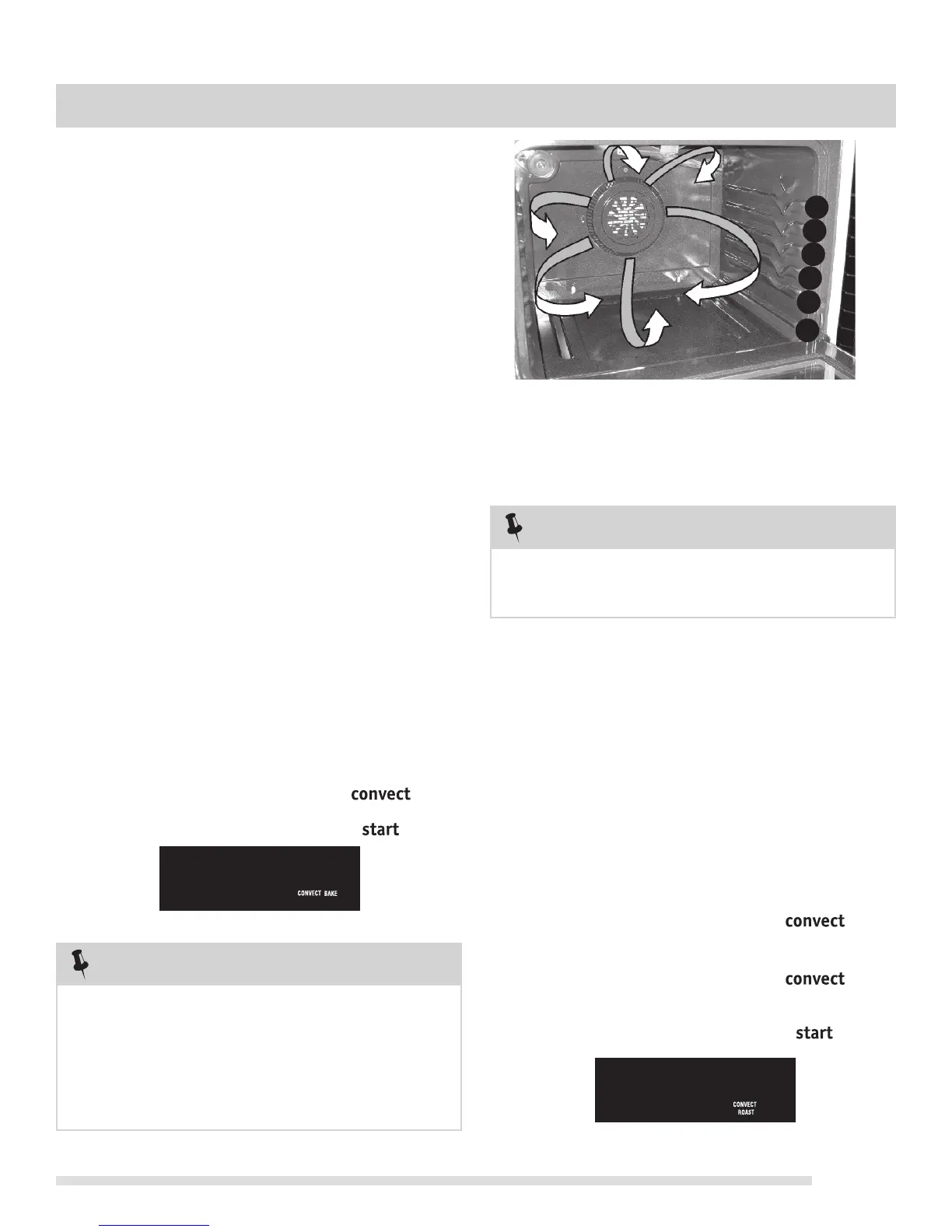 convect

start

CONVECT BAKE

convect

convect

start

CONVECT
ROAST